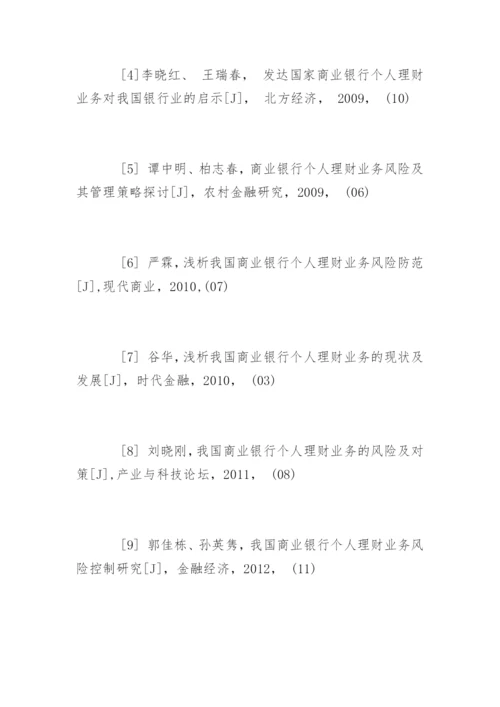 [4]李晓红、 王瑞春， 发达国家商业银行个人理财业务对我国银行业的启示[J]， 北方经济， 2009， (10)

[5] 谭中明、柏志春，商业银行个人理财业务风险及其管理策略探讨[J]，农村金融研究，2009， (06)

[6] 严霖，浅析我国商业银行个人理财业务风险防范[J]，现代商业，2010，(07)

[7] 谷华，浅析我国商业银行个人理财业务的现状及发展[J]，时代金融，2010， (03)

[8] 刘晓刚，我国商业银行个人理财业务的风险及对策[J]，产业与科技论坛，2011， (08)

[9] 郭佳栋、孙英隽，我国商业银行个人理财业务风险控制研究[J]，金融经济，2012， (11)